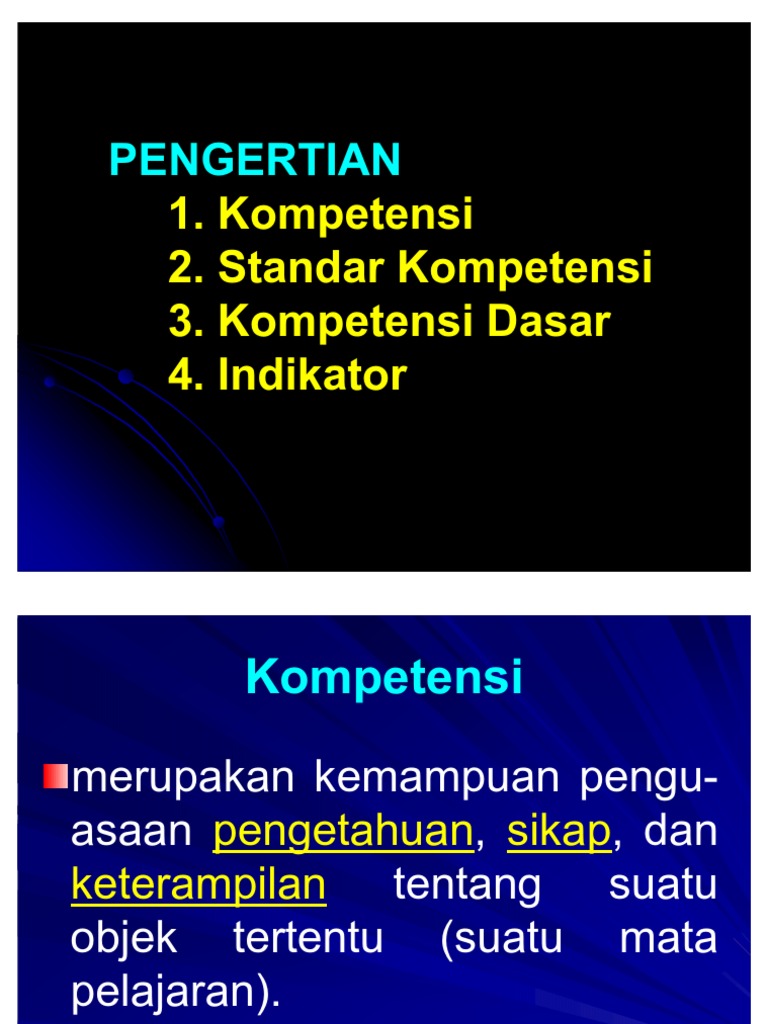 PENGERTIAN
1. Kompetensi
2. Standar Kompetensi
3. Kompetensi Dasar
4. Indikator

Kompetensi

merupakan kemampuan penguasaan pengetahuan, sikap, dan keterampilan tentang suatu objek tertentu (suatu mata pelajaran).